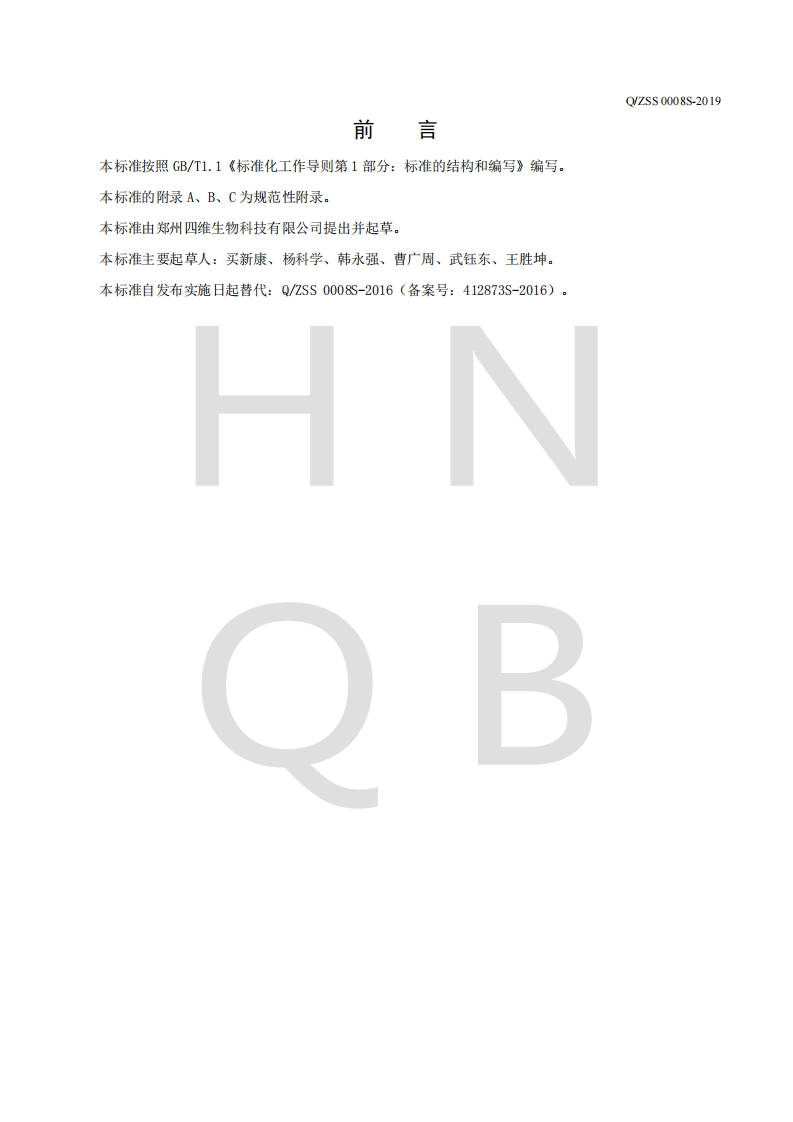 Q/ZSS 0008S-2019

前 言

本标准按照 GB/T1.1《标准化工作导则第 1 部分：标准的结构和编写》编写。

本标准的附录 A、B、C 为规范性附录。

本标准由郑州四维生物科技有限公司提出并起草。

本标准主要起草人：买新康、杨科学、韩永强、曹广周、武钰东、王胜坤。

本标准自发布实施日起替代：Q/ZSS 0008S-2016（备案号：412873S-2016）。

H N
Q B